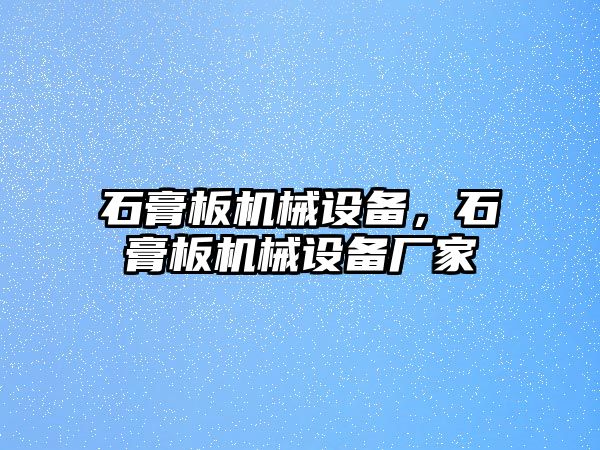 石膏板机械设备，石膏板机械设备厂家